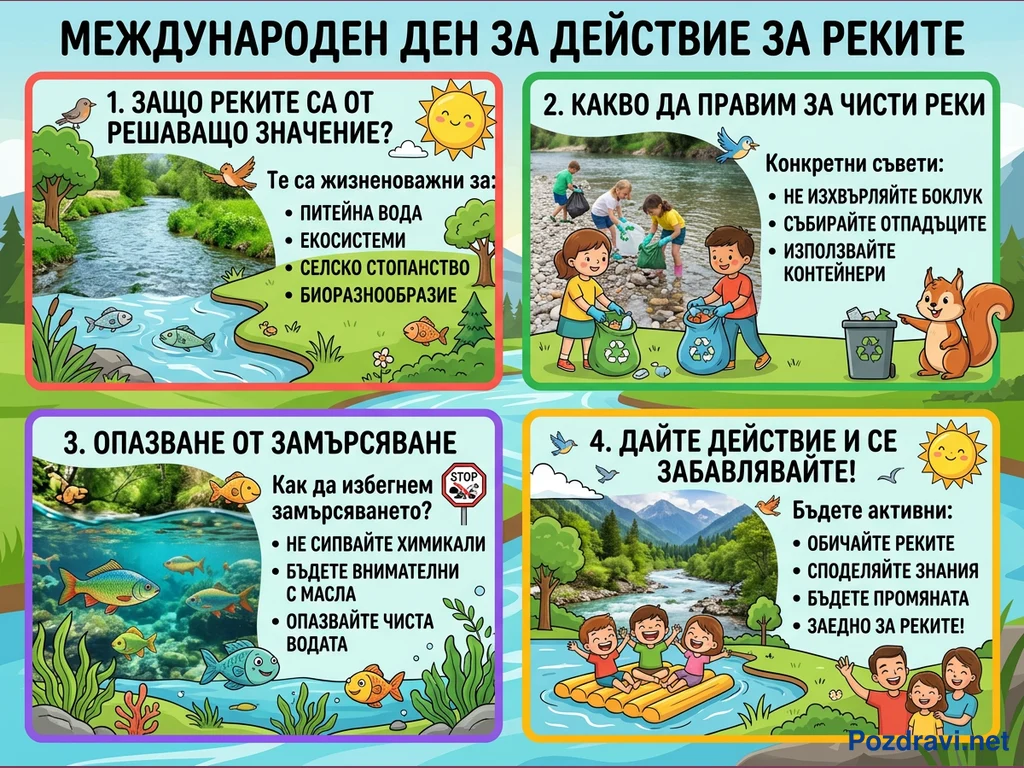 МЕЖДУНАРОДЕН ДЕН ЗА ДЕЙСТВИЕ ЗА РЕКИТЕ

1. ЗАЩО РЕКИТЕ СА ОТ РЕШАВАЩО ЗНАЧЕНИЕ?

Те са жизненоважни за:
• ПИТЕЙНА ВОДА
• ЕКОСИСТЕМИ
• СЕЛСКО СТОПАНСТВО
• БИОРАЗНООБРАЗИЕ

2. КАКВО ДА ПРАВИМ ЗА ЧИСТИ РЕКИ

Конкретни съвети:
• НЕ ИЗХВЪРЛЯЙТЕ БОКЛУК
• СЪБИРАЙТЕ ОТПАДЪЦИТЕ
• ИЗПОЛЗВАЙТЕ КОНТЕЙНЕРИ

3. ОПАЗВАНЕ ОТ ЗАМЪРСЯВАНЕ

Как да избегнем замърсяването?
STOP
• НЕ СИПВАЙТЕ ХИМИКАЛИ
• БЪДЕТЕ ВНИМАТЕЛНИ С МАСЛА
• ОПАЗВАЙТЕ ЧИСТА ВОДАТА

4. ДАЙТЕ ДЕЙСТВИЕ И СЕ ЗАБАВЛЯВАЙТЕ!

Бъдете активни:
• ОБИЧАЙТЕ РЕКИТЕ
• СПОДЕЛЯЙТЕ ЗНАНИЯ
• БЪДЕТЕ ПРОМЯНАТА
• ЗАЕДНО ЗА РЕКИТЕ!

Pozdravi.net